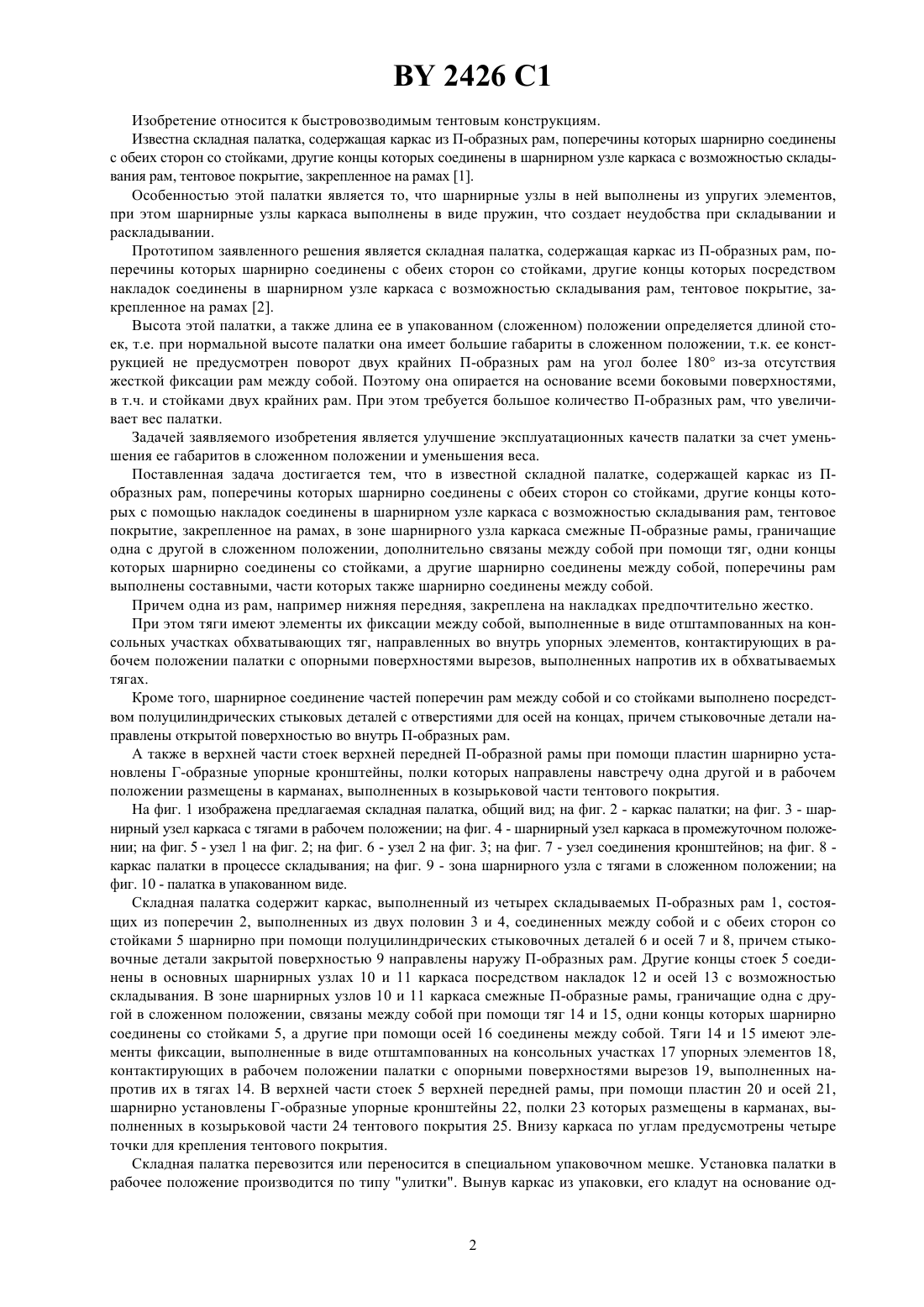 BY 2426 C1

Изобретение относится к быстровозводимым тентовым конструкциям.

Известна складная палатка, содержащая каркас из П-образных рам, поперечины которых шарнирно соединены с обеих сторон со стойками, другие концы которых соединены в шарнирном узле каркаса с возможностью складывания рам, тентовое покрытие, закрепленное на рамах [1].

Особенностью этой палатки является то, что шарнирные узлы в ней выполнены из упругих элементов, при этом шарнирные узлы каркаса выполнены в виде пружин, что создает неудобства при складывании и раскладывании.

Прототипом заявленного решения является складная палатка, содержащая каркас из П-образных рам, поперечины которых шарнирно соединены с обеих сторон со стойками, другие концы которых посредством накладок соединены в шарнирном узле каркаса с возможностью складывания рам, тентовое покрытие, закрепленное на рамах [2].

Высота этой палатки, а также длина ее в упакованном (сложенном) положении определяется длиной стоек, т.е. при нормальной высоте палатки она имеет большие габариты в сложенном положении, т.к. ее конструкцией не предусмотрен поворот двух крайних П-образных рам на угол более 180° из-за отсутствия жесткой фиксации рам между собой. Поэтому она опирается на основание всеми боковыми поверхностями, в т.ч. и стойками двух крайних рам. При этом требуется большое количество П-образных рам, что увеличивает вес палатки.

Задачей заявляемого изобретения является улучшение эксплуатационных качеств палатки за счет уменьшения ее габаритов в сложенном положении и уменьшения веса.

Поставленная задача достигается тем, что в известной складной палатке, содержащей каркас из П-образных рам, поперечины которых шарнирно соединены с обеих сторон со стойками, другие концы которых с помощью накладок соединены в шарнирном узле каркаса с возможностью складывания рам, тентовое покрытие, закрепленное на рамах, в зоне шарнирного узла каркаса смежные П-образные рамы, граничащие одна с другой в сложенном положении, дополнительно связаны между собой при помощи тяг, одни концы которых шарнирно соединены со стойками, а другие шарнирно соединены между собой, поперечины рам выполнены составными, части которых также шарнирно соединены между собой.

Причем одна из рам, например нижняя передняя, закреплена на накладках предпочтительно жестко.

При этом тяги имеют элементы их фиксации между собой, выполненные в виде отштампованных на консольных участках обхватывающих тяг, направленных во внутрь упорных элементов, контактирующих в рабочем положении палатки с опорными поверхностями вырезов, выполненных напротив их в обхватываемых тягах.

Кроме того, шарнирное соединение частей поперечин рам между собой и со стойками выполнено посредством полуцилиндрических стыковых деталей с отверстиями для осей на концах, причем стыковочные детали направлены открытой поверхностью во внутрь П-образных рам.

А также в верхней части стоек верхней передней П-образной рамы при помощи пластин шарнирно установлены Г-образные упорные кронштейны, полки которых направлены навстречу одна другой и в рабочем положении размещены в карманах, выполненных в козырьковой части тентового покрытия.

На фиг. 1 изображена предлагаемая складная палатка, общий вид; на фиг. 2 - каркас палатки; на фиг. 3 - шарнирный узел каркаса с тягами в рабочем положении; на фиг. 4 - шарнирный узел каркаса в промежуточном положении; на фиг. 5 - узел 1 на фиг. 2; на фиг. 6 - узел 2 на фиг. 3; на фиг. 7 - узел соединения кронштейнов; на фиг. 8 - каркас палатки в процессе складывания; на фиг. 9 - зона шарнирного узла с тягами в сложенном положении; на фиг. 10 - палатка в упакованном виде.

Складная палатка содержит каркас, выполненный из четырех складываемых П-образных рам 1, состоящих из поперечин 2, выполненных из двух половин 3 и 4, соединенных между собой и с обеих сторон со стойками 5 шарнирно при помощи полуцилиндрических стыковочных деталей 6 и осей 7 и 8, причем стыковочные детали закрытой поверхностью 9 направлены наружу П-образных рам. Другие концы стоек 5 соединены в основных шарнирных узлах 10 и 11 каркаса посредством накладок 12 и осей 13 с возможностью складывания. В зоне шарнирных узлов 10 и 11 каркаса смежные П-образные рамы, граничащие одна с другой в сложенном положении, связаны между собой при помощи тяг 14 и 15, одни концы которых шарнирно соединены со стойками 5, а другие при помощи осей 16 соединены между собой. Тяги 14 и 15 имеют элементы фиксации, выполненные в виде отштампованных на консольных участках 17 упорных элементов 18, контактирующих в рабочем положении палатки с опорными поверхностями вырезов 19, выполненных напротив их в тягах 14. В верхней части стоек 5 верхней передней рамы, при помощи пластин 20 и осей 21, шарнирно установлены Г-образные упорные кронштейны 22, полки 23 которых размещены в карманах, выполненных в козырьковой части 24 тентового покрытия 25. Внизу каркаса по углам предусмотрены четыре точки для крепления тентового покрытия.

Складная палатка перевозится или переносится в специальном упаковочном мешке. Установка палатки в рабочее положение производится по типу "улитки". Вынув каркас из упаковки, его кладут на основание од-

2